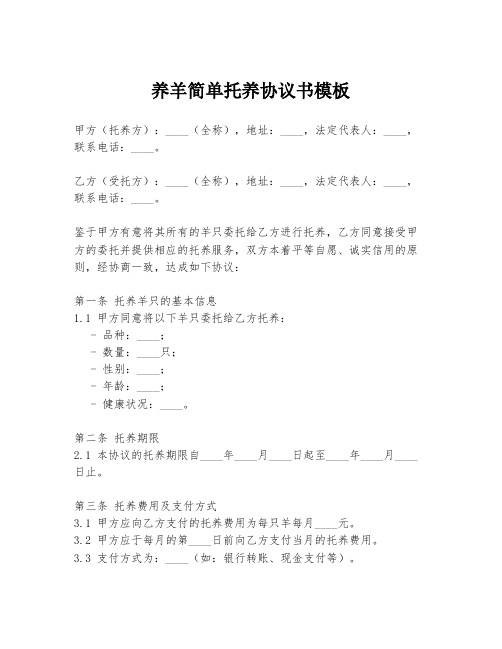 养羊简单托养协议书模板

甲方（托养方）：____（全称），地址：____，法定代表人：____，联系电话：____。

乙方（受托方）：____（全称），地址：____，法定代表人：____，联系电话：____。

鉴于甲方有意将其所有的羊只委托给乙方进行托养，乙方同意接受甲方的委托并提供相应的托养服务，双方本着平等自愿、诚实信用的原则，经协商一致，达成如下协议：

第一条 托养羊只的基本信息
1.1 甲方同意将以下羊只委托给乙方托养：
- 品种：____；
- 数量：____只；
- 性别：____；
- 年龄：____；
- 健康状况：____。

第二条 托养期限
2.1 本协议的托养期限自____年____月____日起至____年____月____日止。

第三条 托养费用及支付方式
3.1 甲方应向乙方支付的托养费用为每只羊每月____元。
3.2 甲方应于每月的第____日前向乙方支付当月的托养费用。
3.3 支付方式为：____（如：银行转账、现金支付等）。